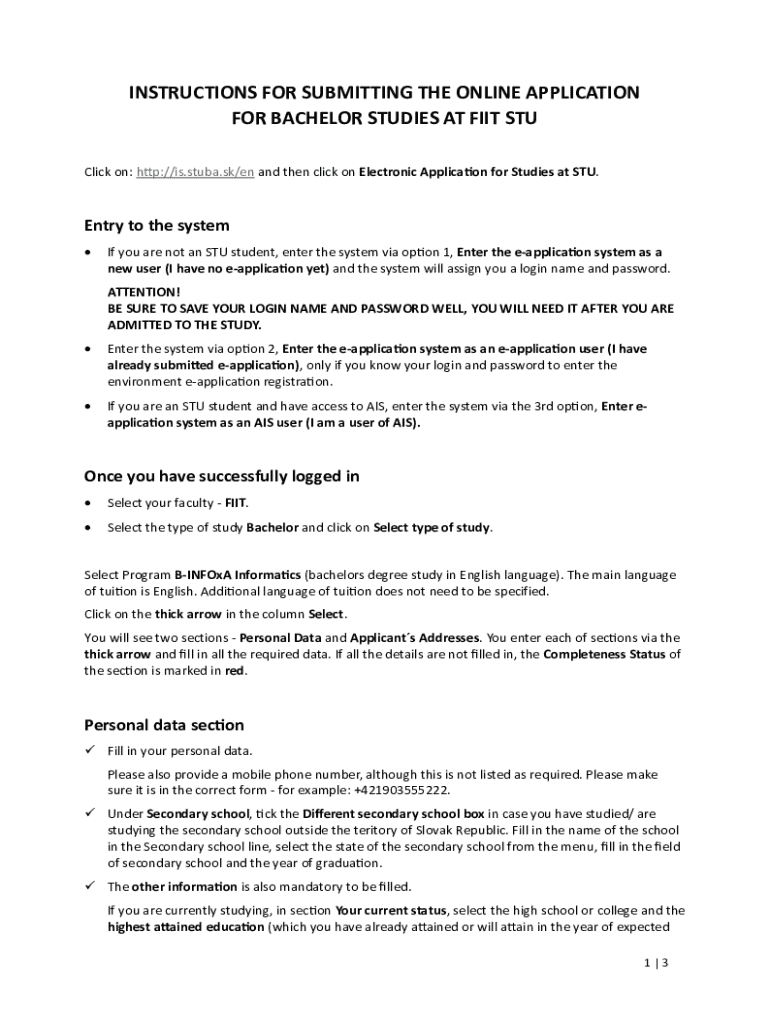 INSTRUCTIONS FOR SUBMITTING THE ONLINE APPLICATION
FOR BACHELOR STUDIES AT FIIT STU

Click on: http://is.stuba.sk/en and then click on Electronic Application for Studies at STU.

Entry to the system

• If you are not an STU student, enter the system via option 1, Enter the e-application system as a new user (I have no e-application yet) and the system will assign you a login name and password.

ATTENTION!
BE SURE TO SAVE YOUR LOGIN NAME AND PASSWORD WELL, YOU WILL NEED IT AFTER YOU ARE ADMITTED TO THE STUDY.

• Enter the system via option 2, Enter the e-application system as an e-application user (I have already submitted e-application), only if you know your login and password to enter the environment e-application registration.

• If you are an STU student and have access to AIS, enter the system via the 3rd option, Enter e-application system as an AIS user (I am a user of AIS).

Once you have successfully logged in

• Select your faculty - FIIT.

• Select the type of study Bachelor and click on Select type of study.

Select Program B-INFOxA Informatics (bachelors degree study in English language). The main language of tuition is English. Additional language of tuition does not need to be specified.

Click on the thick arrow in the column Select.

You will see two sections - Personal Data and Applicant´s Addresses. You enter each of sections via the thick arrow and fill in all the required data. If all the details are not filled in, the Completeness Status of the section is marked in red.

Personal data section

✓ Fill in your personal data.

Please also provide a mobile phone number, although this is not listed as required. Please make sure it is in the correct form - for example: +421903555222.

✓ Under Secondary school, tick the Different secondary school box in case you have studied/ are studying the secondary school outside the teritory of Slovak Republic. Fill in the name of the school in the Secondary school line, select the state of the secondary school from the menu, fill in the field of secondary school and the year of graduation.

✓ The other information is also mandatory to be filled.

If you are currently studying, in section Your current status, select the high school or college and the highest attained education (which you have already attained or will attain in the year of expected

1 | 3